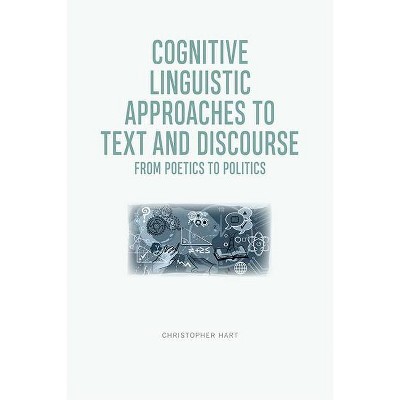 COGNITIVE LINGUISTIC APPROACHES TO TEXT AND DISCOURSE

FROM POETICS TO POLITICS

CHRISTOPHER HART